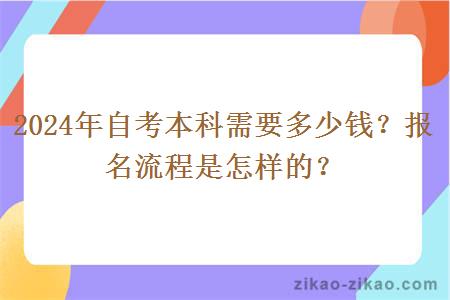 2024年自考本科需要多少钱？报名流程是怎样的？

zikao-zikao.com